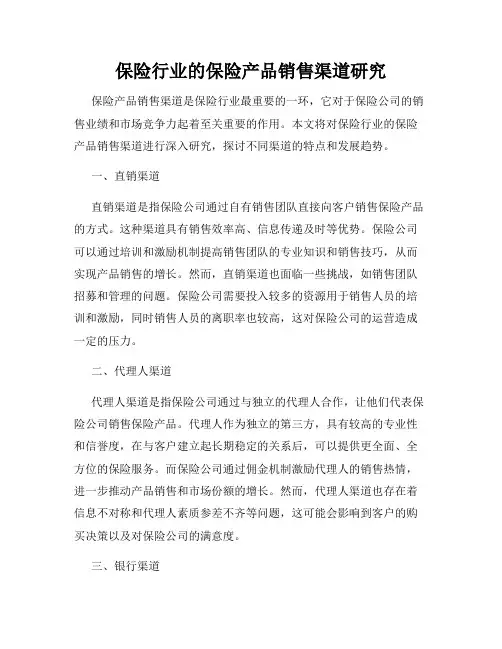 保险行业的保险产品销售渠道研究

保险产品销售渠道是保险行业最重要的一环，它对于保险公司的销售业绩和市场竞争力起着至关重要的作用。本文将对保险行业的保险产品销售渠道进行深入研究，探讨不同渠道的特点和发展趋势。

一、直销渠道

直销渠道是指保险公司通过自有销售团队直接向客户销售保险产品的方式。这种渠道具有销售效率高、信息传递及时等优势。保险公司可以通过培训和激励机制提高销售团队的专业知识和销售技巧，从而实现产品销售的增长。然而，直销渠道也面临一些挑战，如销售团队招募和管理的问题。保险公司需要投入较多的资源用于销售人员的培训和激励，同时销售人员的离职率也较高，这对保险公司的运营造成一定的压力。

二、代理人渠道

代理人渠道是指保险公司通过与独立的代理人合作，让他们代表保险公司销售保险产品。代理人作为独立的第三方，具有较高的专业性和信誉度，在与客户建立起长期稳定的关系后，可以提供更全面、全方位的保险服务。而保险公司通过佣金机制激励代理人的销售热情，进一步推动产品销售和市场份额的增长。然而，代理人渠道也存在着信息不对称和代理人素质参差不齐等问题，这可能会影响到客户的购买决策以及对保险公司的满意度。

三、银行渠道